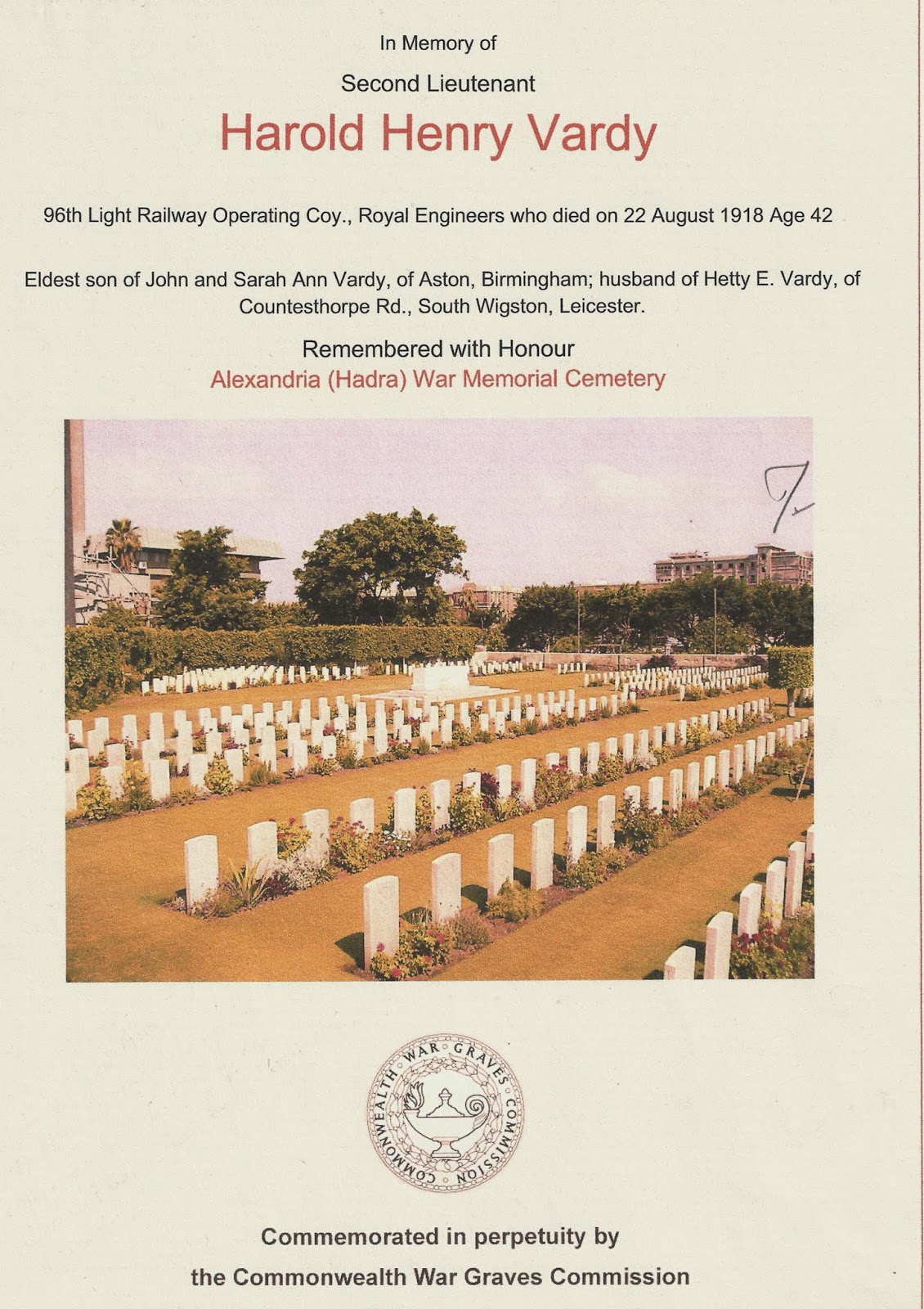 In Memory of

Second Lieutenant

Harold Henry Vardy

96th Light Railway Operating Coy., Royal Engineers who died on 22 August 1918 Age 42

Eldest son of John and Sarah Ann Vardy, of Aston, Birmingham; husband of Hetty E. Vardy, of Countesthorpe Rd., South Wigston, Leicester.

Remembered with Honour

Alexandria (Hadra) War Memorial Cemetery

7

COMMONWEALTH WAR GRAVES COMMISSION

Commemorated in perpetuity by

the Commonwealth War Graves Commission